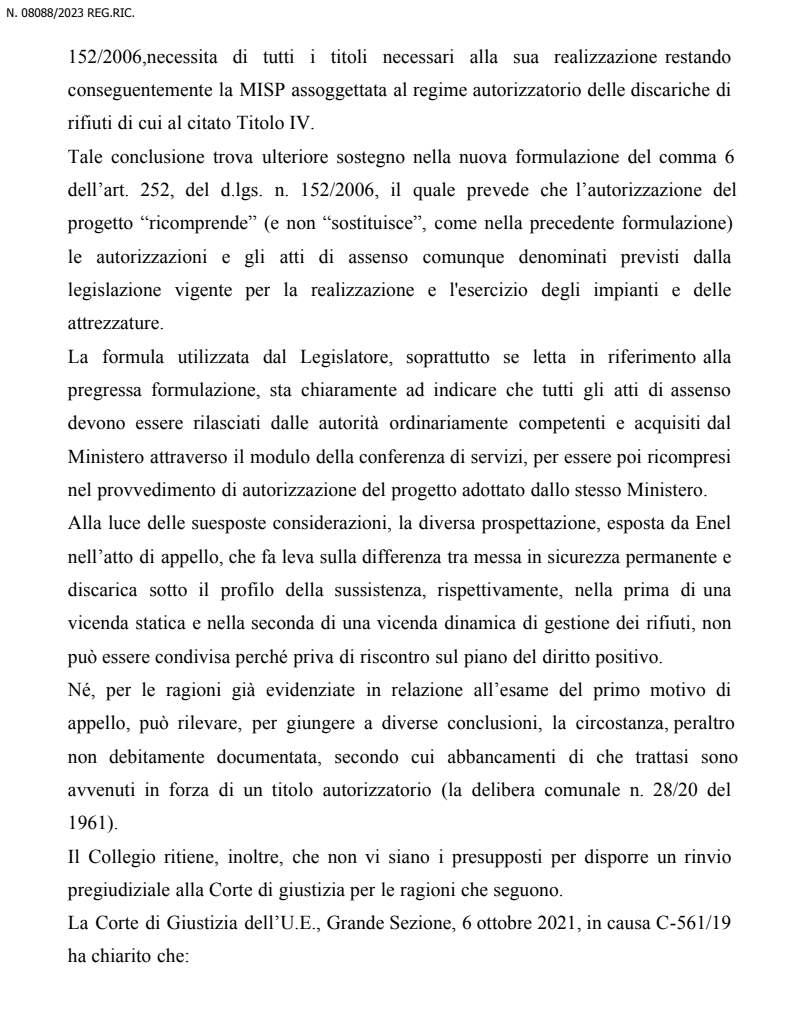 N. 08088/2023 REG.RIC.

152/2006,necessita di tutti i titoli necessari alla sua realizzazione restando conseguentemente la MISP assoggettata al regime autorizzatorio delle discariche di rifiuti di cui al citato Titolo IV.

Tale conclusione trova ulteriore sostegno nella nuova formulazione del comma 6 dell'art. 252, del d.lgs. n. 152/2006, il quale prevede che l'autorizzazione del progetto "ricomprende" (e non "sostituisce", come nella precedente formulazione) le autorizzazioni e gli atti di assenso comunque denominati previsti dalla legislazione vigente per la realizzazione e l'esercizio degli impianti e delle attrezzature.

La formula utilizzata dal Legislatore, soprattutto se letta in riferimento alla pregressa formulazione, sta chiaramente ad indicare che tutti gli atti di assenso devono essere rilasciati dalle autorità ordinariamente competenti e acquisiti dal Ministero attraverso il modulo della conferenza di servizi, per essere poi ricompresi nel provvedimento di autorizzazione del progetto adottato dallo stesso Ministero.

Alla luce delle suesposte considerazioni, la diversa prospettazione, esposta da Enel nell'atto di appello, che fa leva sulla differenza tra messa in sicurezza permanente e discarica sotto il profilo della sussistenza, rispettivamente, nella prima di una vicenda statica e nella seconda di una vicenda dinamica di gestione dei rifiuti, non può essere condivisa perché priva di riscontro sul piano del diritto positivo.

Né, per le ragioni già evidenziate in relazione all'esame del primo motivo di appello, può rilevare, per giungere a diverse conclusioni, la circostanza, peraltro non debitamente documentata, secondo cui abbancamenti di che trattasi sono avvenuti in forza di un titolo autorizzatorio (la delibera comunale n. 28/20 del 1961).

Il Collegio ritiene, inoltre, che non vi siano i presupposti per disporre un rinvio pregiudiziale alla Corte di giustizia per le ragioni che seguono.

La Corte di Giustizia dell'U.E., Grande Sezione, 6 ottobre 2021, in causa C-561/19 ha chiarito che: